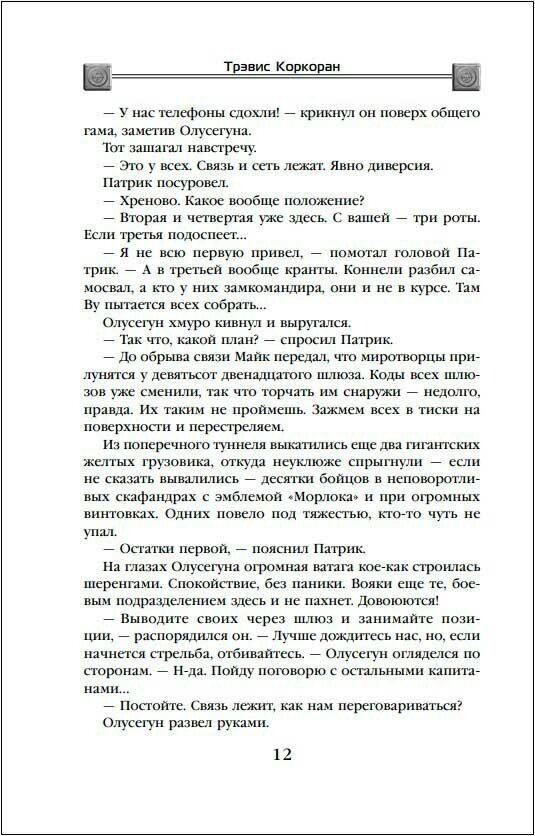 Трэвис Коркоран

— У нас телефоны сдохли! — крикнул он поверх общего гама, заметив Олусегуна.

Тот зашагал навстречу.

— Это у всех. Связь и сеть лежат. Явно диверсия.

Патрик посуровел.

— Хреново. Какое вообще положение?

— Вторая и четвертая уже здесь. С вашей — три роты. Если третья подоспеет...

— Я не всю первую привел, — помотал головой Патрик. — А в третьей вообще кранты. Коннели разбил самосвал, а кто у них замкомандира, они и не в курсе. Там Ву пытается всех собрать...

Олусегун хмуро кивнул и выругался.

— Так что, какой план? — спросил Патрик.

— До обрыва связи Майк передал, что миротворцы прилунятся у девятьсот двенадцатого шлюза. Коды всех шлюзов уже сменили, так что торчать им снаружи — недолго, правда. Их таким не проймешь. Зажмем всех в тиски на поверхности и перестреляем.

Из поперечного туннеля выкатились еще два гигантских желтых грузовика, откуда неуклюже спрыгнули — если не сказать вывалились — десятки бойцов в неповоротливых скафандрах с эмблемой «Морлока» и при огромных винтовках. Одних повело под тяжестью, кто-то чуть не упал.

— Остатки первой, — пояснил Патрик.

На глазах Олусегуна огромная ватага кое-как строилась шеренгами. Спокойствие, без паники. Вояки еще те, боевым подразделением здесь и не пахнет. Довоюются!

— Выводите своих через шлюз и занимайте позиции, — распорядился он. — Лучше дождитесь нас, но, если начнется стрельба, отбивайтесь. — Олусегун огляделся по сторонам. — Н-да. Пойду поговорю с остальными капитанами...

— Постойте. Связь лежит, как нам переговариваться?

Олусегун развел руками.

12